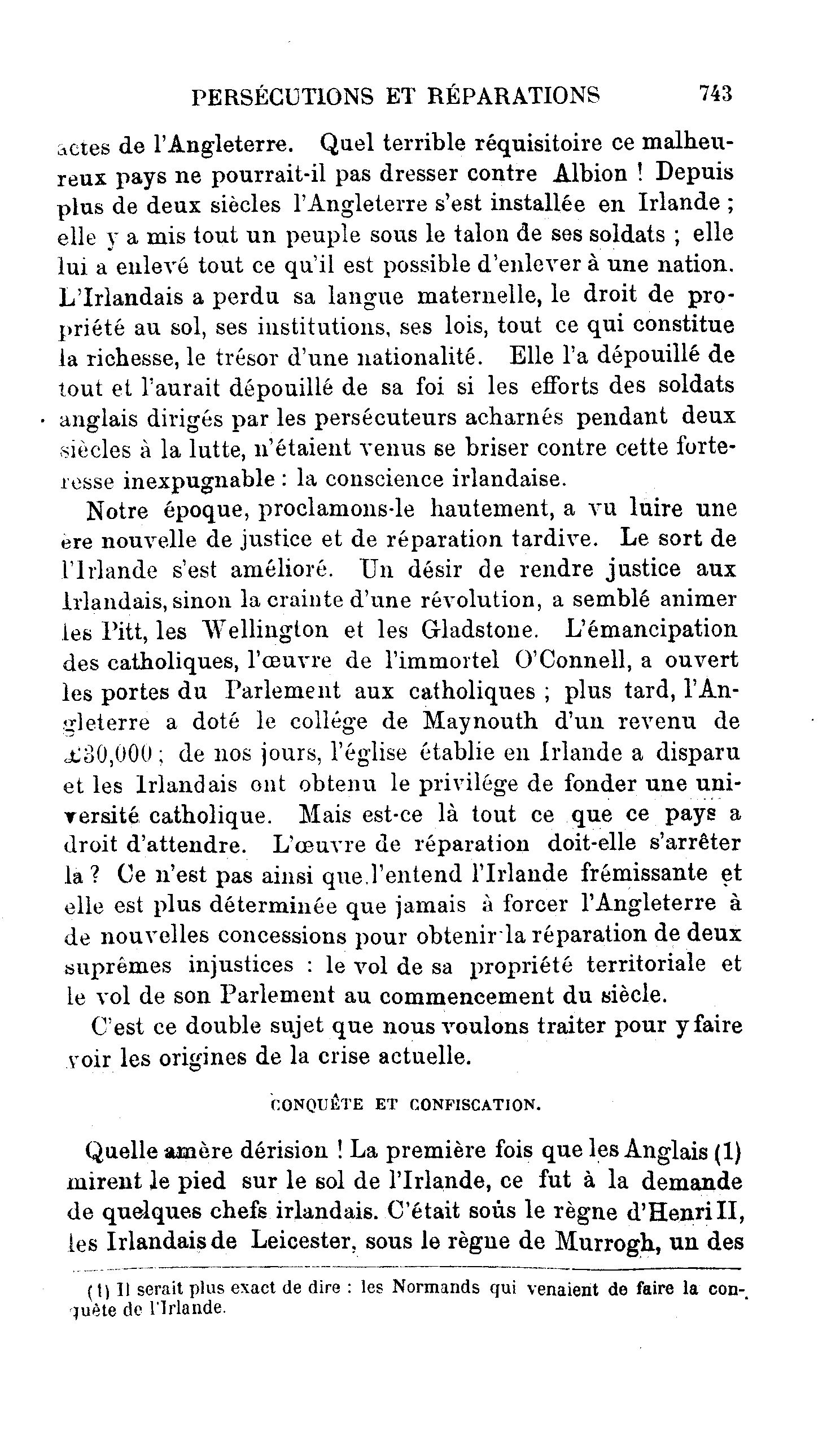 PERSÉCUTIONS ET RÉPARATIONS 743

actes de l'Angleterre. Quel terrible réquisitoire ce malheureux pays ne pourrait-il pas dresser contre Albion ! Depuis plus de deux siècles l'Angleterre s'est installée en Irlande ; elle y a mis tout un peuple sous le talon de ses soldats ; elle lui a enlevé tout ce qu'il est possible d'enlever à une nation. L'Irlandais a perdu sa langue maternelle, le droit de propriété au sol, ses institutions, ses lois, tout ce qui constitue la richesse, le trésor d'une nationalité. Elle l'a dépouillé de tout et l'aurait dépouillé de sa foi si les efforts des soldats anglais dirigés par les persécuteurs acharnés pendant deux siècles à la lutte, n'étaient venus se briser contre cette forteresse inexpugnable : la conscience irlandaise.

Notre époque, proclamons-le hautement, a vu luire une ère nouvelle de justice et de réparation tardive. Le sort de l'Irlande s'est amélioré. Un désir de rendre justice aux Irlandais, sinon la crainte d'une révolution, a semblé animer les Pitt, les Wellington et les Gladstone. L'émancipation des catholiques, l'œuvre de l'immortel O'Connell, a ouvert les portes du Parlement aux catholiques ; plus tard, l'Angleterre a doté le collége de Maynouth d'un revenu de £30,000 ; de nos jours, l'église établie en Irlande a disparu et les Irlandais ont obtenu le privilége de fonder une université catholique. Mais est-ce là tout ce que ce pays a droit d'attendre. L'œuvre de réparation doit-elle s'arrêter là ? Ce n'est pas ainsi que l'entend l'Irlande frémissante et elle est plus déterminée que jamais à forcer l'Angleterre à de nouvelles concessions pour obtenir la réparation de deux suprêmes injustices : le vol de sa propriété territoriale et le vol de son Parlement au commencement du siècle.

C'est ce double sujet que nous voulons traiter pour y faire voir les origines de la crise actuelle.

CONQUÊTE ET CONFISCATION.

Quelle amère dérision ! La première fois que les Anglais (1) mirent le pied sur le sol de l'Irlande, ce fut à la demande de quelques chefs irlandais. C'était sous le règne d'Henri II, les Irlandais de Leicester, sous le règne de Murrogh, un des

(1) Il serait plus exact de dire : les Normands qui venaient de faire la conquête de l'Irlande.